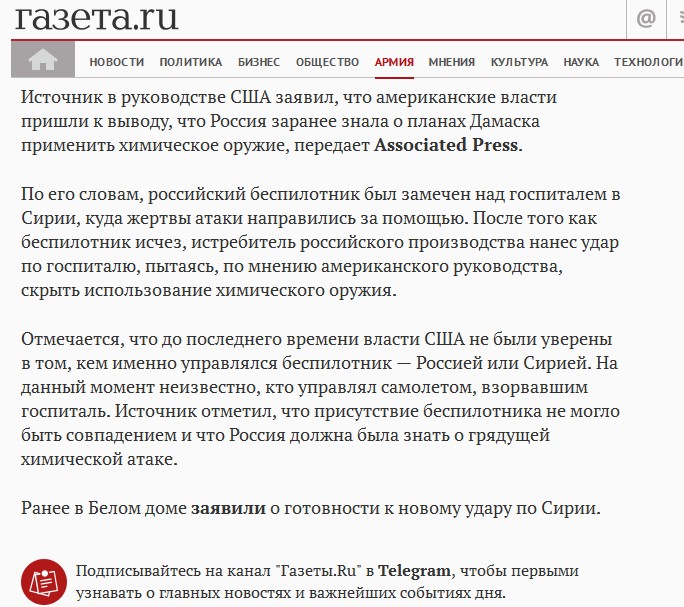 газета.ru

@

НОВОСТИ ПОЛИТИКА БИЗНЕС ОБЩЕСТВО АРМИЯ МНЕНИЯ КУЛЬТУРА НАУКА ТЕХНОЛОГИ

Источник в руководстве США заявил, что американские власти пришли к выводу, что Россия заранее знала о планах Дамаска применить химическое оружие, передает Associated Press.

По его словам, российский беспилотник был замечен над госпиталем в Сирии, куда жертвы атаки направились за помощью. После того как беспилотник исчез, истребитель российского производства нанес удар по госпиталю, пытаясь, по мнению американского руководства, скрыть использование химического оружия.

Отмечается, что до последнего времени власти США не были уверены в том, кем именно управлялся беспилотник — Россией или Сирией. На данный момент неизвестно, кто управлял самолетом, взорвавшим госпиталь. Источник отметил, что присутствие беспилотника не могло быть совпадением и что Россия должна была знать о грядущей химической атаке.

Ранее в Белом доме заявили о готовности к новому удару по Сирии.

Подписывайтесь на канал "Газеты.Ru" в Telegram, чтобы первыми узнавать о главных новостях и важнейших событиях дня.